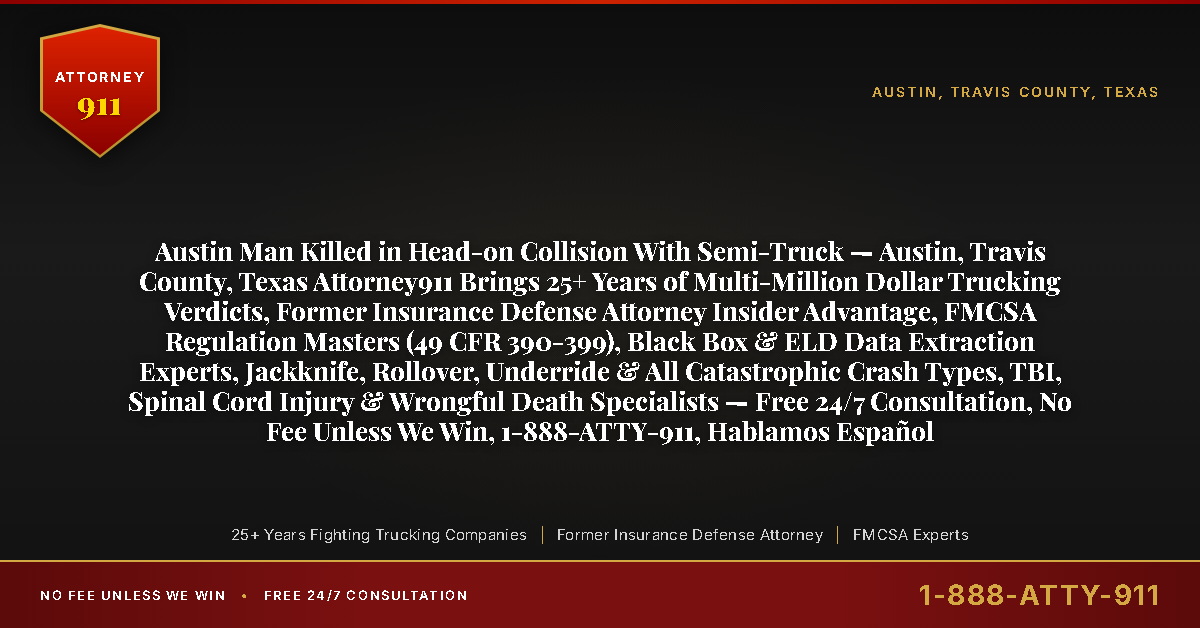 ATTORNEY
911

AUSTIN, TRAVIS COUNTY, TEXAS

Austin Man Killed in Head-on Collision With Semi-Truck — Austin, Travis County, Texas Attorney911 Brings 25+ Years of Multi-Million Dollar Trucking Verdicts, Former Insurance Defense Attorney Insider Advantage, FMCSA Regulation Masters (49 CFR 390-399), Black Box & ELD Data Extraction Experts, Jackknife, Rollover, Underride & All Catastrophic Crash Types, TBI, Spinal Cord Injury & Wrongful Death Specialists — Free 24/7 Consultation, No Fee Unless We Win, 1-888-ATTY-911, Hablamos Español

25+ Years Fighting Trucking Companies | Former Insurance Defense Attorney | FMCSA Experts

NO FEE UNLESS WE WIN • FREE 24/7 CONSULTATION

1-888-ATTY-911